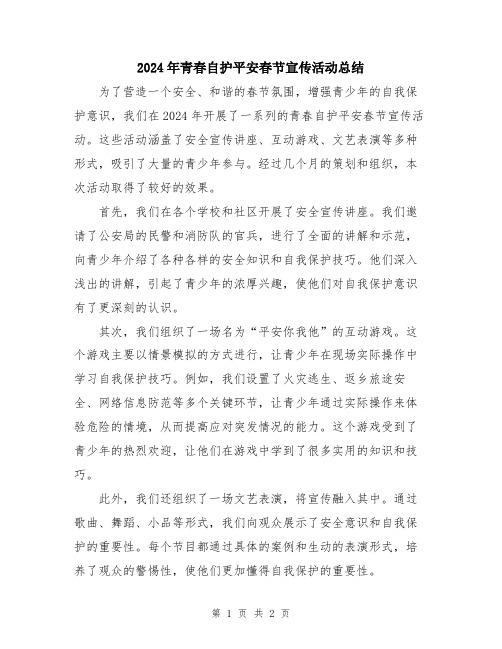 2024年青春自护平安春节宣传活动总结

为了营造一个安全、和谐的春节氛围，增强青少年的自我保护意识，我们在2024年开展了一系列的青春自护平安春节宣传活动。这些活动涵盖了安全宣传讲座、互动游戏、文艺表演等多种形式，吸引了大量的青少年参与。经过几个月的策划和组织，本次活动取得了较好的效果。

首先，我们在各个学校和社区开展了安全宣传讲座。我们邀请了公安局的民警和消防队的官兵，进行了全面的讲解和示范，向青少年介绍了各种各样的安全知识和自我保护技巧。他们深入浅出的讲解，引起了青少年的浓厚兴趣，使他们对自我保护意识有了更深刻的认识。

其次，我们组织了一场名为“平安你我他”的互动游戏。这个游戏主要以情景模拟的方式进行，让青少年在现场实际操作中学习自我保护技巧。例如，我们设置了火灾逃生、返乡旅途安全、网络信息防范等多个关键环节，让青少年通过实际操作来体验危险的情境，从而提高应对突发情况的能力。这个游戏受到了青少年的热烈欢迎，让他们在游戏中学到了很多实用的知识和技巧。

此外，我们还组织了一场文艺表演，将宣传融入其中。通过歌曲、舞蹈、小品等形式，我们向观众展示了安全意识和自我保护的重要性。每个节目都通过具体的案例和生动的表演形式，培养了观众的警惕性，使他们更加懂得自我保护的重要性。

第 1 页 共 2 页